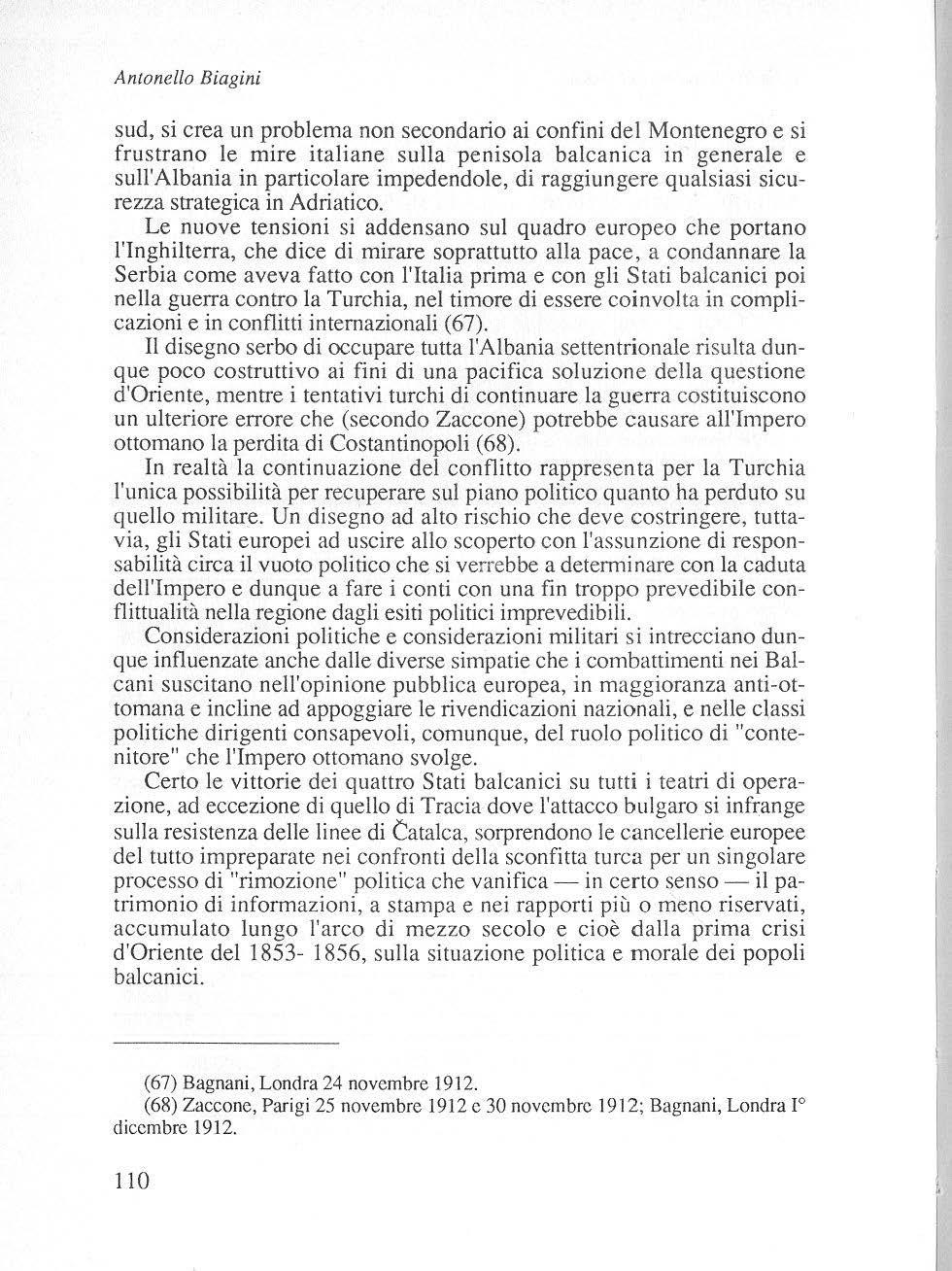 Antonello Biagini

sud, si crea un problema non secondario ai confini del Montenegro e si frustrano le mire italiane sulla penisola balcanica in generale e sull'Albania in particolare impedendole, di raggiungere qualsiasi sicurezza strategica in Adriatico.

Le nuove tensioni si addensano sul quadro europeo che portano l'Inghilterra, che dice di mirare soprattutto alla pace, a condannare la Serbia come aveva fatto con l'Italia prima e con gli Stati balcanici poi nella guerra contro la Turchia, nel timore di essere coinvolta in complicazioni e in conflitti internazionali (67).

Il disegno serbo di occupare tutta l'Albania settentrionale risulta dunque poco costruttivo ai fini di una pacifica soluzione della questione d'Oriente, mentre i tentativi turchi di continuare la guerra costituiscono un ulteriore errore che (secondo Zaccone) potrebbe causare all'Impero ottomano la perdita di Costantinopoli (68).

In realtà la continuazione del conflitto rappresenta per la Turchia l'unica possibilità per recuperare sul piano politico quanto ha perduto su quello militare. Un disegno ad alto rischio che deve costringere, tuttavia, gli Stati europei ad uscire allo scoperto con l'assunzione di responsabilità circa il vuoto politico che si verrebbe a determinare con la caduta dell'Impero e dunque a fare i conti con una fin troppo prevedibile conflittualità nella regione dagli esiti politici imprevedibili.

Considerazioni politiche e considerazioni militari si intrecciano dunque influenzate anche dalle diverse simpatie che i combattimenti nei Balcani suscitano nell'opinione pubblica europea, in maggioranza anti-ottomana e incline ad appoggiare le rivendicazioni nazionali, e nelle classi politiche dirigenti consapevoli, comunque, del ruolo politico di "contenitore" che l'Impero ottomano svolge.

Certo le vittorie dei quattro Stati balcanici su tutti i teatri di operazione, ad eccezione di quello di Tracia dove l'attacco bulgaro si infrange sulla resistenza delle linee di Čatalca, sorprendono le cancellerie europee del tutto impreparate nei confronti della sconfitta turca per un singolare processo di "rimozione" politica che vanifica — in certo senso — il patrimonio di informazioni, a stampa e nei rapporti più o meno riservati, accumulato lungo l'arco di mezzo secolo e cioè dalla prima crisi d'Oriente del 1853- 1856, sulla situazione politica e morale dei popoli balcanici.

(67) Bagnani, Londra 24 novembre 1912.
(68) Zaccone, Parigi 25 novembre 1912 e 30 novembre 1912; Bagnani, Londra I° dicembre 1912.

110